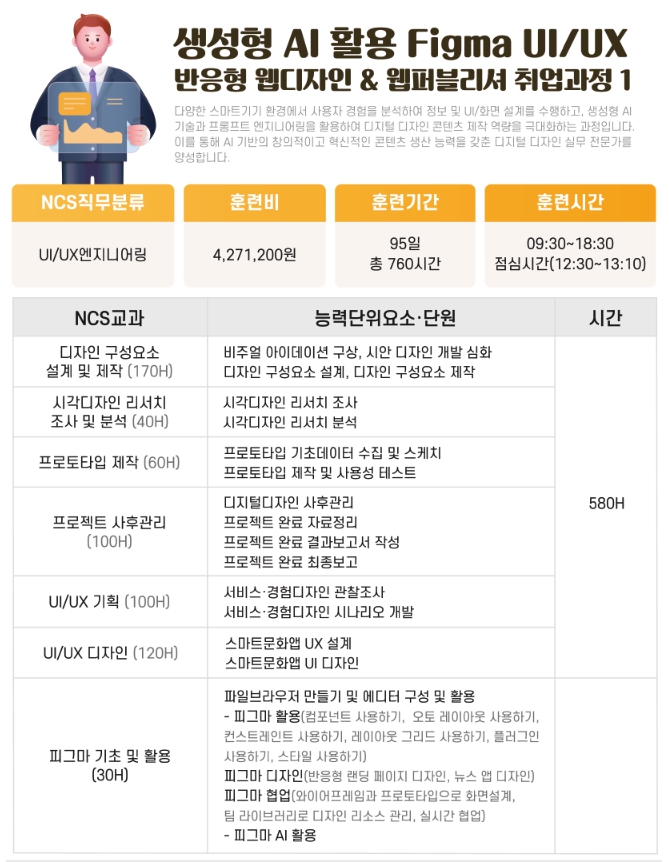 생성형 AI 활용 Figma UI/UX
반응형 웹디자인 & 웹퍼블리셔 취업과정 1

다양한 스마트기기 환경에서 사용자 경험을 분석하여 정보 및 UI/화면 설계를 수행하고, 생성형 AI 기술과 프롬프트 엔지니어링을 활용하여 디지털 디자인 콘텐츠 제작 역량을 극대화하는 과정입니다. 이를 통해 AI 기반의 창의적이고 혁신적인 콘텐츠 생산 능력을 갖춘 디지털 디자인 실무 전문가를 양성합니다.

| NCS직무분류 | 훈련비 | 훈련기간 | 훈련시간 |
|---|---|---|---|
| UI/UX엔지니어링 | 4,271,200원 | 95일 총 760시간 | 09:30~18:30 점심시간(12:30~13:10) |

| NCS교과 | 능력단위요소·단원 | 시간 |
|---|---|---|
| 디자인 구성요소 설계 및 제작 (170H) | 비주얼 아이데이션 구상, 시안 디자인 개발 심화 디자인 구성요소 설계, 디자인 구성요소 제작 | 580H |
| 시각디자인 리서치 조사 및 분석 (40H) | 시각디자인 리서치 조사 시각디자인 리서치 분석 | |
| 프로토타입 제작 (60H) | 프로토타입 기초데이터 수집 및 스케치 프로토타입 제작 및 사용성 테스트 | |
| 프로젝트 사후관리 (100H) | 디지털디자인 사후관리 프로젝트 완료 자료정리 프로젝트 완료 결과보고서 작성 프로젝트 완료 최종보고 | |
| UI/UX 기획 (100H) | 서비스·경험디자인 관찰조사 서비스·경험디자인 시나리오 개발 | |
| UI/UX 디자인 (120H) | 스마트문화앱 UX 설계 스마트문화앱 UI 디자인 | |
| 피그마 기초 및 활용 (30H) | 파일브라우저 만들기 및 에디터 구성 및 활용 - 피그마 활용(컴포넌트 사용하기, 오토 레이아웃 사용하기, 컨스트레인트 사용하기, 레이아웃 그리드 사용하기, 플러그인 사용하기, 스타일 사용하기) 피그마 디자인(반응형 랜딩 페이지 디자인, 뉴스 앱 디자인) 피그마 협업(와이어프레임과 프로토타입으로 화면설계, 팀 라이브러리로 디자인 리소스 관리, 실시간 협업) - 피그마 AI 활용 | |